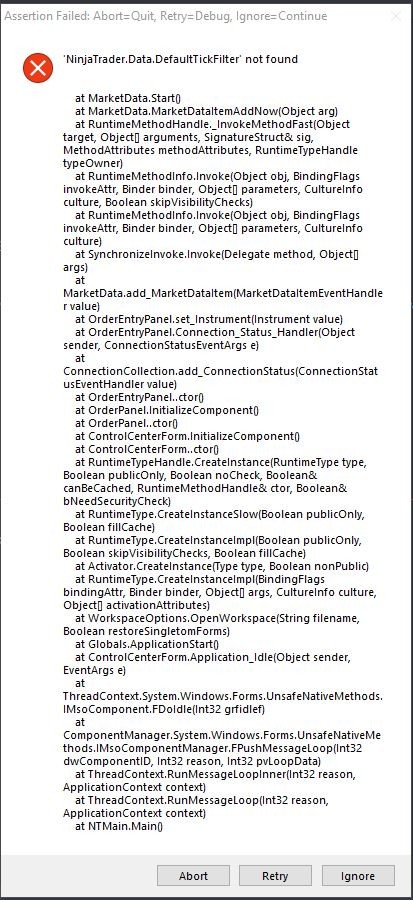 Assertion Failed: Abort=Quit, Retry=Debug, Ignore=Continue

'NinjaTrader.Data.DefaultTickFilter' not found

at MarketData.Start()
at MarketData.MarketDataItemAddNow(Object arg)
at RuntimeMethodHandle._InvokeMethodFast(Object target, Object[] arguments, SignatureStruct& sig, MethodAttributes methodAttributes, RuntimeTypeHandle typeOwner)
at RuntimeMethodInfo.Invoke(Object obj, BindingFlags invokeAttr, Binder binder, Object[] parameters, CultureInfo culture, Boolean skipVisibilityChecks)
at RuntimeMethodInfo.Invoke(Object obj, BindingFlags invokeAttr, Binder binder, Object[] parameters, CultureInfo culture)
at SynchronizeInvoke.Invoke(Delegate method, Object[] args)
at MarketData.add_MarketDataItem(MarketDataItemEventHandler value)
at OrderEntryPanel.set_Instrument(Instrument value)
at OrderEntryPanel.Connection_Status_Handler(Object sender, ConnectionStatusEventArgs e)
at ConnectionCollection.add_ConnectionStatus(ConnectionStatusEventHandler value)
at OrderEntryPanel..ctor()
at OrderPanel.InitializeComponent()
at OrderPanel..ctor()
at ControlCenterForm.InitializeComponent()
at ControlCenterForm..ctor()
at RuntimeTypeHandle.CreateInstance(RuntimeType type, Boolean publicOnly, Boolean noCheck, Boolean& canBeCached, RuntimeMethodHandle& ctor, Boolean& bNeedSecurityCheck)
at RuntimeType.CreateInstanceSlow(Boolean publicOnly, Boolean fillCache)
at RuntimeType.CreateInstanceImpl(Boolean publicOnly, Boolean skipVisibilityChecks, Boolean fillCache)
at Activator.CreateInstance(Type type, Boolean nonPublic)
at RuntimeType.CreateInstanceImpl(BindingFlags bindingAttr, Binder binder, Object[] args, CultureInfo culture, Object[] activationAttributes)
at WorkspaceOptions.OpenWorkspace(String filename, Boolean restoreSingletomForms)
at Globals.ApplicationStart()
at ControlCenterForm.Application_Idle(Object sender, EventArgs e)
at ThreadContext.System.Windows.Forms.UnsafeNativeMethods.IMsoComponent.FDoIdle(Int32 grfidlef)
at ComponentManager.System.Windows.Forms.UnsafeNativeMethods.IMsoComponentManager.FPushMessageLoop(Int32 dwComponentID, Int32 reason, Int32 pvLoopData)
at ThreadContext.RunMessageLoopInner(Int32 reason, ApplicationContext context)
at ThreadContext.RunMessageLoop(Int32 reason, ApplicationContext context)
at NTMain.Main()

Abort Retry Ignore